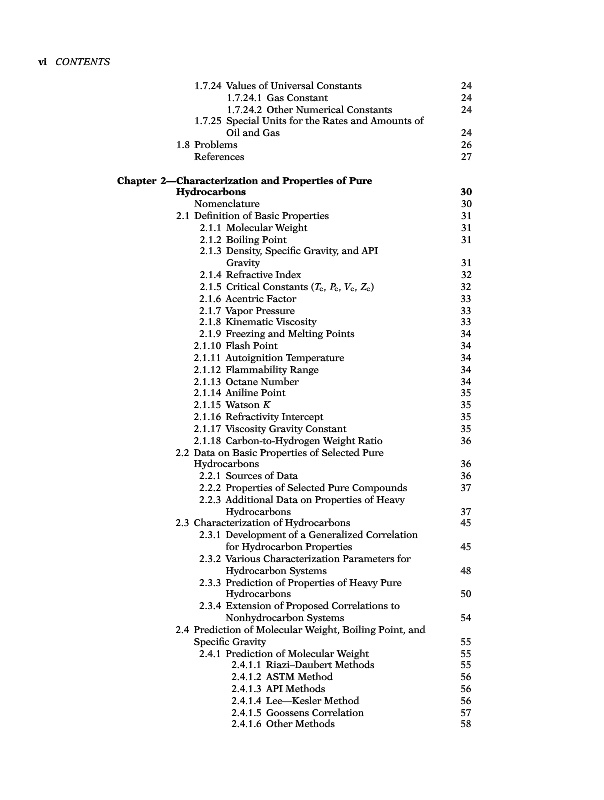 vi CONTENTS

1.7.24 Values of Universal Constants 24
1.7.24.1 Gas Constant 24
1.7.24.2 Other Numerical Constants 24
1.7.25 Special Units for the Rates and Amounts of Oil and Gas 24
1.8 Problems 26
References 27

Chapter 2—Characterization and Properties of Pure Hydrocarbons 30
Nomenclature 30
2.1 Definition of Basic Properties 31
2.1.1 Molecular Weight 31
2.1.2 Boiling Point 31
2.1.3 Density, Specific Gravity, and API Gravity 31
2.1.4 Refractive Index 32
2.1.5 Critical Constants ($T_c$, $P_c$, $V_c$, $Z_c$) 32
2.1.6 Acentric Factor 33
2.1.7 Vapor Pressure 33
2.1.8 Kinematic Viscosity 33
2.1.9 Freezing and Melting Points 34
2.1.10 Flash Point 34
2.1.11 Autoignition Temperature 34
2.1.12 Flammability Range 34
2.1.13 Octane Number 34
2.1.14 Aniline Point 35
2.1.15 Watson $K$ 35
2.1.16 Refractivity Intercept 35
2.1.17 Viscosity Gravity Constant 35
2.1.18 Carbon-to-Hydrogen Weight Ratio 36
2.2 Data on Basic Properties of Selected Pure Hydrocarbons 36
2.2.1 Sources of Data 36
2.2.2 Properties of Selected Pure Compounds 37
2.2.3 Additional Data on Properties of Heavy Hydrocarbons 37
2.3 Characterization of Hydrocarbons 45
2.3.1 Development of a Generalized Correlation for Hydrocarbon Properties 45
2.3.2 Various Characterization Parameters for Hydrocarbon Systems 48
2.3.3 Prediction of Properties of Heavy Pure Hydrocarbons 50
2.3.4 Extension of Proposed Correlations to Nonhydrocarbon Systems 54
2.4 Prediction of Molecular Weight, Boiling Point, and Specific Gravity 55
2.4.1 Prediction of Molecular Weight 55
2.4.1.1 Riazi–Daubert Methods 55
2.4.1.2 ASTM Method 56
2.4.1.3 API Methods 56
2.4.1.4 Lee—Kesler Method 56
2.4.1.5 Goossens Correlation 57
2.4.1.6 Other Methods 58